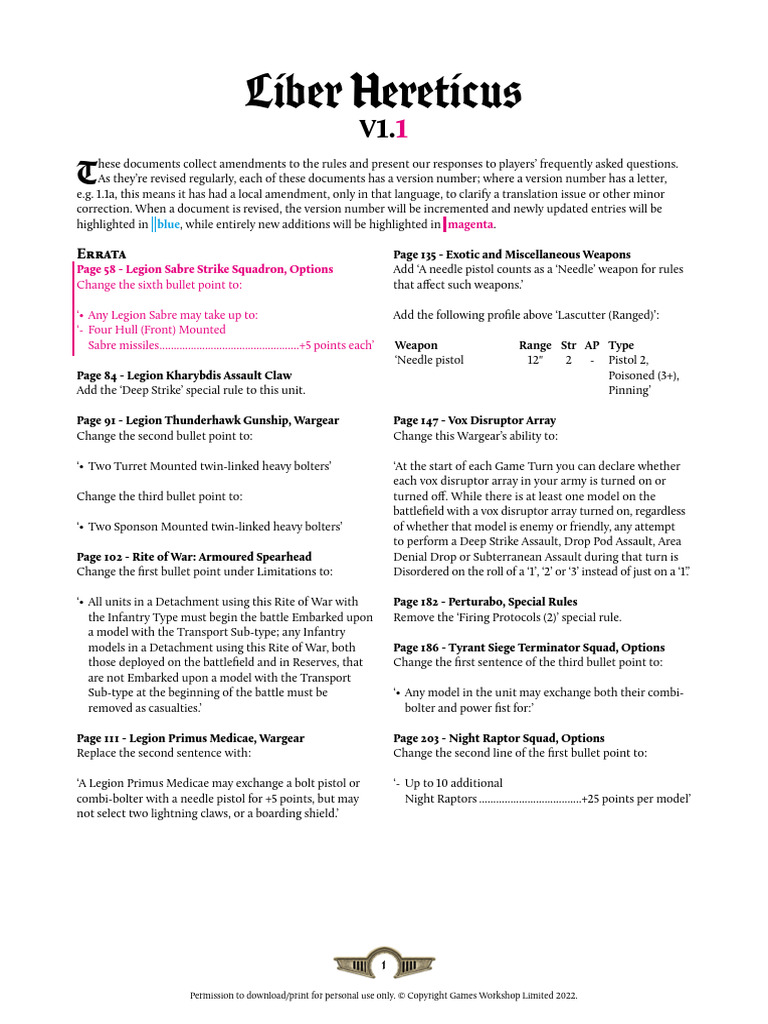 Liber Hereticus

V1.1

These documents collect amendments to the rules and present our responses to players' frequently asked questions. As they're revised regularly, each of these documents has a version number; where a version number has a letter, e.g. 1.1a, this means it has had a local amendment, only in that language, to clarify a translation issue or other minor correction. When a document is revised, the version number will be incremented and newly updated entries will be highlighted in blue, while entirely new additions will be highlighted in magenta.

Errata

Page 58 - Legion Sabre Strike Squadron, Options
Change the sixth bullet point to:

'• Any Legion Sabre may take up to:
'- Four Hull (Front) Mounted Sabre missiles.................................................+5 points each'

Page 84 - Legion Kharybdis Assault Claw
Add the 'Deep Strike' special rule to this unit.

Page 91 - Legion Thunderhawk Gunship, Wargear
Change the second bullet point to:

'• Two Turret Mounted twin-linked heavy bolters'

Change the third bullet point to:

'• Two Sponson Mounted twin-linked heavy bolters'

Page 102 - Rite of War: Armoured Spearhead
Change the first bullet point under Limitations to:

'• All units in a Detachment using this Rite of War with the Infantry Type must begin the battle Embarked upon a model with the Transport Sub-type; any Infantry models in a Detachment using this Rite of War, both those deployed on the battlefield and in Reserves, that are not Embarked upon a model with the Transport Sub-type at the beginning of the battle must be removed as casualties.'

Page 111 - Legion Primus Medicae, Wargear
Replace the second sentence with:

'A Legion Primus Medicae may exchange a bolt pistol or combi-bolter with a needle pistol for +5 points, but may not select two lightning claws, or a boarding shield.'

Page 135 - Exotic and Miscellaneous Weapons
Add 'A needle pistol counts as a 'Needle' weapon for rules that affect such weapons.'

Add the following profile above 'Lascutter (Ranged)':

| Weapon | Range | Str | AP | Type |
|---|---|---|---|---|
| 'Needle pistol | 12" | 2 | - | Pistol 2, Poisoned (3+), Pinning' |

Page 147 - Vox Disruptor Array
Change this Wargear's ability to:

'At the start of each Game Turn you can declare whether each vox disruptor array in your army is turned on or turned off. While there is at least one model on the battlefield with a vox disruptor array turned on, regardless of whether that model is enemy or friendly, any attempt to perform a Deep Strike Assault, Drop Pod Assault, Area Denial Drop or Subterranean Assault during that turn is Disordered on the roll of a '1', '2' or '3' instead of just on a '1'.'

Page 182 - Perturabo, Special Rules
Remove the 'Firing Protocols (2)' special rule.

Page 186 - Tyrant Siege Terminator Squad, Options
Change the first sentence of the third bullet point to:

'• Any model in the unit may exchange both their combi-bolter and power fist for:'

Page 203 - Night Raptor Squad, Options
Change the second line of the first bullet point to:

'- Up to 10 additional Night Raptors ....................................+25 points per model'

1

Permission to download/print for personal use only. © Copyright Games Workshop Limited 2022.